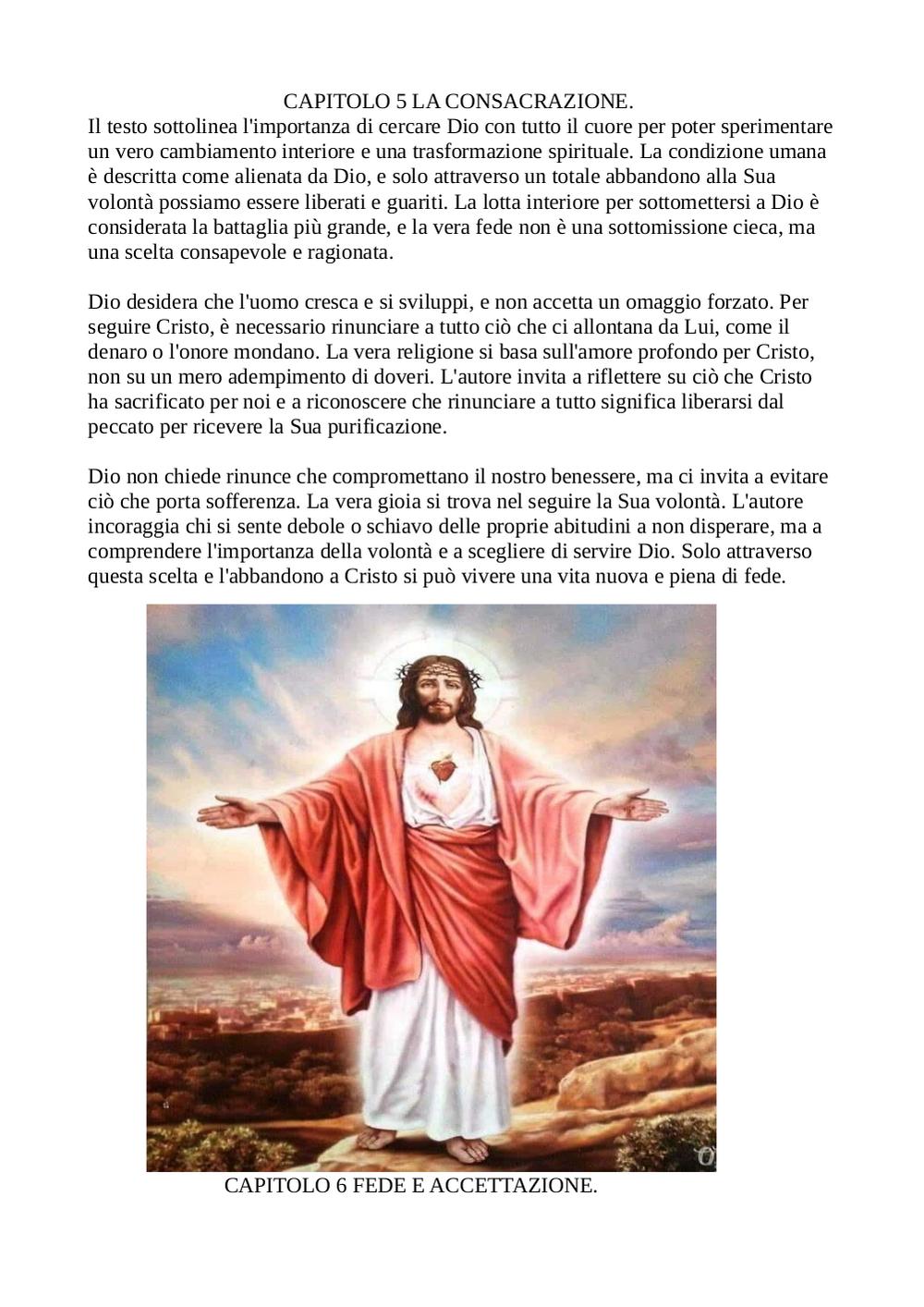 CAPITOLO 5 LA CONSACRAZIONE.
Il testo sottolinea l'importanza di cercare Dio con tutto il cuore per poter sperimentare un vero cambiamento interiore e una trasformazione spirituale. La condizione umana è descritta come alienata da Dio, e solo attraverso un totale abbandono alla Sua volontà possiamo essere liberati e guariti. La lotta interiore per sottomettersi a Dio è considerata la battaglia più grande, e la vera fede non è una sottomissione cieca, ma una scelta consapevole e ragionata.

Dio desidera che l'uomo cresca e si sviluppi, e non accetta un omaggio forzato. Per seguire Cristo, è necessario rinunciare a tutto ciò che ci allontana da Lui, come il denaro o l'onore mondano. La vera religione si basa sull'amore profondo per Cristo, non su un mero adempimento di doveri. L'autore invita a riflettere su ciò che Cristo ha sacrificato per noi e a riconoscere che rinunciare a tutto significa liberarsi dal peccato per ricevere la Sua purificazione.

Dio non chiede rinunce che compromettano il nostro benessere, ma ci invita a evitare ciò che porta sofferenza. La vera gioia si trova nel seguire la Sua volontà. L'autore incoraggia chi si sente debole o schiavo delle proprie abitudini a non disperare, ma a comprendere l'importanza della volontà e a scegliere di servire Dio. Solo attraverso questa scelta e l'abbandono a Cristo si può vivere una vita nuova e piena di fede.

CAPITOLO 6 FEDE E ACCETTAZIONE.